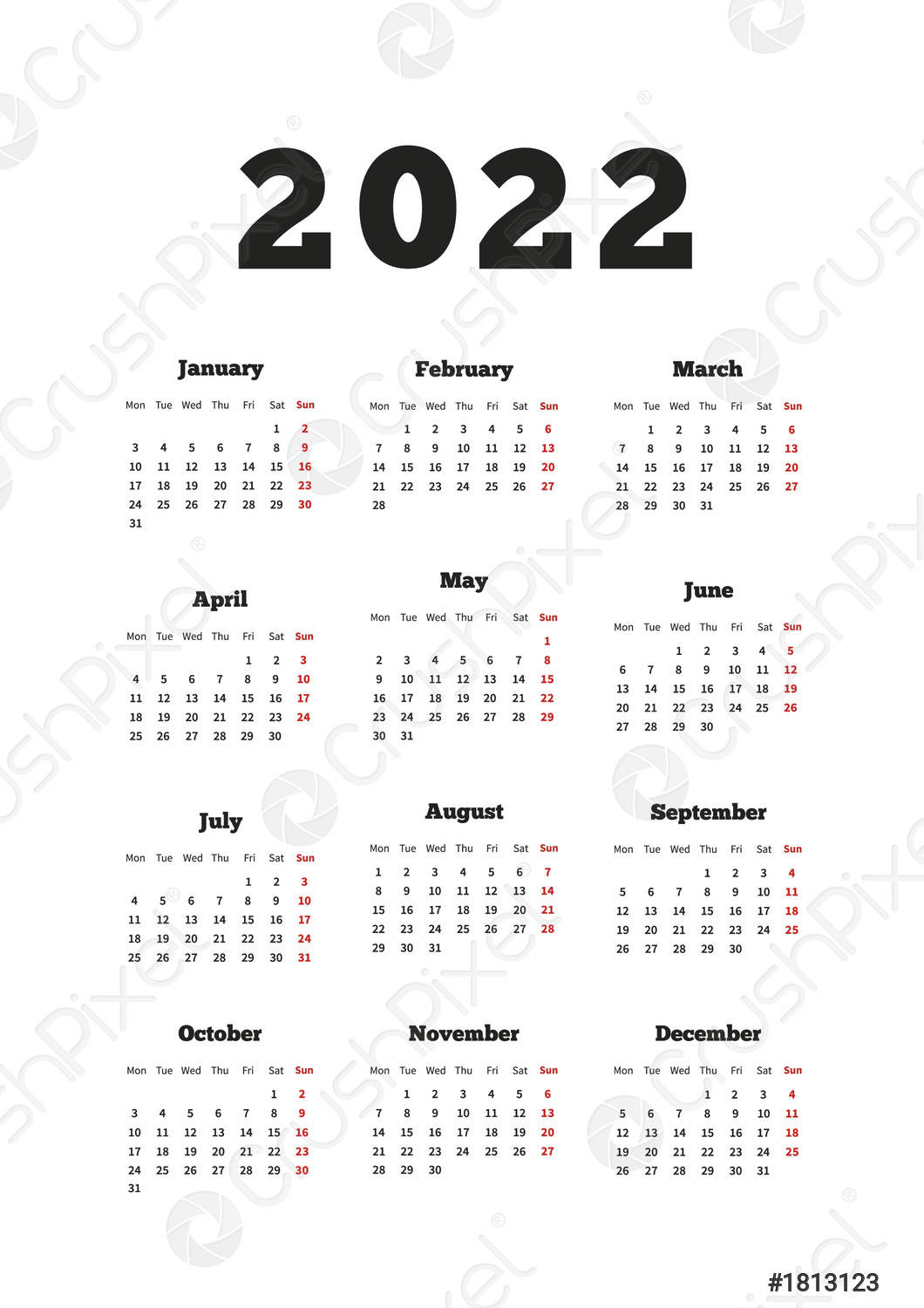 2022

January

| Mon | Tue | Wed | Thu | Fri | Sat | Sun |
|---|---|---|---|---|---|---|
| | | | | | 1 | 2 |
| 3 | 4 | 5 | 6 | 7 | 8 | 9 |
| 10 | 11 | 12 | 13 | 14 | 15 | 16 |
| 17 | 18 | 19 | 20 | 21 | 22 | 23 |
| 24 | 25 | 26 | 27 | 28 | 29 | 30 |
| 31 | | | | | | |

February

| Mon | Tue | Wed | Thu | Fri | Sat | Sun |
|---|---|---|---|---|---|---|
| | 1 | 2 | 3 | 4 | 5 | 6 |
| 7 | 8 | 9 | 10 | 11 | 12 | 13 |
| 14 | 15 | 16 | 17 | 18 | 19 | 20 |
| 21 | 22 | 23 | 24 | 25 | 26 | 27 |
| 28 | | | | | | |

March

| Mon | Tue | Wed | Thu | Fri | Sat | Sun |
|---|---|---|---|---|---|---|
| | 1 | 2 | 3 | 4 | 5 | 6 |
| 7 | 8 | 9 | 10 | 11 | 12 | 13 |
| 14 | 15 | 16 | 17 | 18 | 19 | 20 |
| 21 | 22 | 23 | 24 | 25 | 26 | 27 |
| 28 | 29 | 30 | 31 | | | |

April

| Mon | Tue | Wed | Thu | Fri | Sat | Sun |
|---|---|---|---|---|---|---|
| | | | | 1 | 2 | 3 |
| 4 | 5 | 6 | 7 | 8 | 9 | 10 |
| 11 | 12 | 13 | 14 | 15 | 16 | 17 |
| 18 | 19 | 20 | 21 | 22 | 23 | 24 |
| 25 | 26 | 27 | 28 | 29 | 30 | |

May

| Mon | Tue | Wed | Thu | Fri | Sat | Sun |
|---|---|---|---|---|---|---|
| | | | | | | 1 |
| 2 | 3 | 4 | 5 | 6 | 7 | 8 |
| 9 | 10 | 11 | 12 | 13 | 14 | 15 |
| 16 | 17 | 18 | 19 | 20 | 21 | 22 |
| 23 | 24 | 25 | 26 | 27 | 28 | 29 |
| 30 | 31 | | | | | |

June

| Mon | Tue | Wed | Thu | Fri | Sat | Sun |
|---|---|---|---|---|---|---|
| | | 1 | 2 | 3 | 4 | 5 |
| 6 | 7 | 8 | 9 | 10 | 11 | 12 |
| 13 | 14 | 15 | 16 | 17 | 18 | 19 |
| 20 | 21 | 22 | 23 | 24 | 25 | 26 |
| 27 | 28 | 29 | 30 | | | |

July

| Mon | Tue | Wed | Thu | Fri | Sat | Sun |
|---|---|---|---|---|---|---|
| | | | | 1 | 2 | 3 |
| 4 | 5 | 6 | 7 | 8 | 9 | 10 |
| 11 | 12 | 13 | 14 | 15 | 16 | 17 |
| 18 | 19 | 20 | 21 | 22 | 23 | 24 |
| 25 | 26 | 27 | 28 | 29 | 30 | 31 |

August

| Mon | Tue | Wed | Thu | Fri | Sat | Sun |
|---|---|---|---|---|---|---|
| 1 | 2 | 3 | 4 | 5 | 6 | 7 |
| 8 | 9 | 10 | 11 | 12 | 13 | 14 |
| 15 | 16 | 17 | 18 | 19 | 20 | 21 |
| 22 | 23 | 24 | 25 | 26 | 27 | 28 |
| 29 | 30 | 31 | | | | |

September

| Mon | Tue | Wed | Thu | Fri | Sat | Sun |
|---|---|---|---|---|---|---|
| | | | 1 | 2 | 3 | 4 |
| 5 | 6 | 7 | 8 | 9 | 10 | 11 |
| 12 | 13 | 14 | 15 | 16 | 17 | 18 |
| 19 | 20 | 21 | 22 | 23 | 24 | 25 |
| 26 | 27 | 28 | 29 | 30 | | |

October

| Mon | Tue | Wed | Thu | Fri | Sat | Sun |
|---|---|---|---|---|---|---|
| | | | | | 1 | 2 |
| 3 | 4 | 5 | 6 | 7 | 8 | 9 |
| 10 | 11 | 12 | 13 | 14 | 15 | 16 |
| 17 | 18 | 19 | 20 | 21 | 22 | 23 |
| 24 | 25 | 26 | 27 | 28 | 29 | 30 |
| 31 | | | | | | |

November

| Mon | Tue | Wed | Thu | Fri | Sat | Sun |
|---|---|---|---|---|---|---|
| | 1 | 2 | 3 | 4 | 5 | 6 |
| 7 | 8 | 9 | 10 | 11 | 12 | 13 |
| 14 | 15 | 16 | 17 | 18 | 19 | 20 |
| 21 | 22 | 23 | 24 | 25 | 26 | 27 |
| 28 | 29 | 30 | | | | |

December

| Mon | Tue | Wed | Thu | Fri | Sat | Sun |
|---|---|---|---|---|---|---|
| | | | 1 | 2 | 3 | 4 |
| 5 | 6 | 7 | 8 | 9 | 10 | 11 |
| 12 | 13 | 14 | 15 | 16 | 17 | 18 |
| 19 | 20 | 21 | 22 | 23 | 24 | 25 |
| 26 | 27 | 28 | 29 | 30 | 31 | |

#1813123